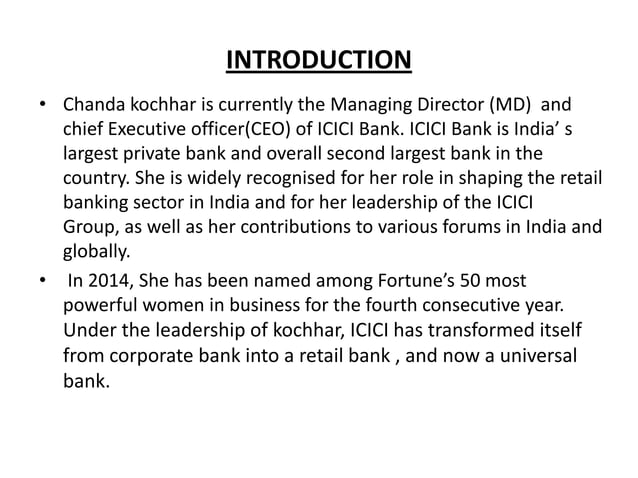 INTRODUCTION

• Chanda kochhar is currently the Managing Director (MD) and chief Executive officer(CEO) of ICICI Bank. ICICI Bank is India' s largest private bank and overall second largest bank in the country. She is widely recognised for her role in shaping the retail banking sector in India and for her leadership of the ICICI Group, as well as her contributions to various forums in India and globally.

• In 2014, She has been named among Fortune's 50 most powerful women in business for the fourth consecutive year. Under the leadership of kochhar, ICICI has transformed itself from corporate bank into a retail bank , and now a universal bank.